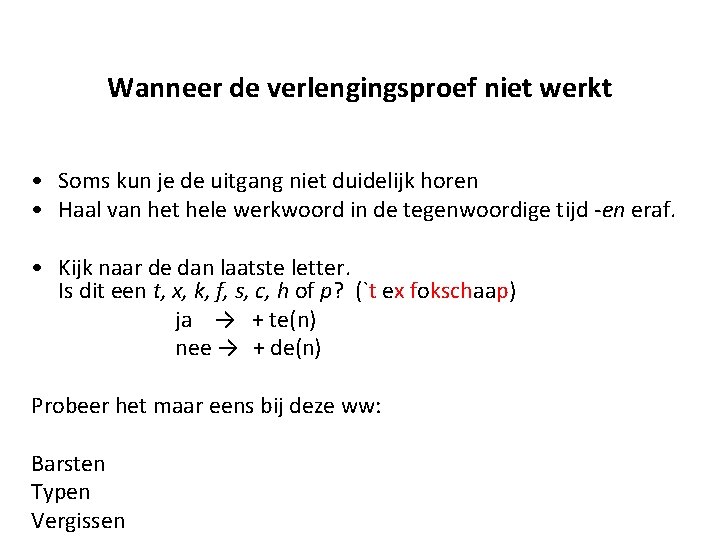 Wanneer de verlengingsproef niet werkt

• Soms kun je de uitgang niet duidelijk horen
• Haal van het hele werkwoord in de tegenwoordige tijd -en eraf.

• Kijk naar de dan laatste letter.
Is dit een t, x, k, f, s, c, h of p? (`t ex fokschaap)
ja → + te(n)
nee → + de(n)

Probeer het maar eens bij deze ww:

Barsten
Typen
Vergissen